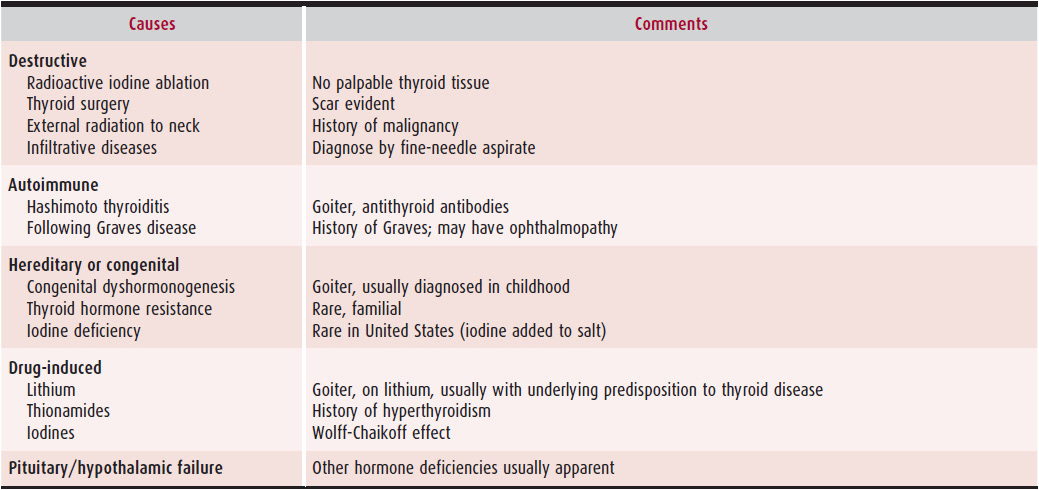 | Causes | Comments |
|---|---|
| Destructive | |
| Radioactive iodine ablation | No palpable thyroid tissue |
| Thyroid surgery | Scar evident |
| External radiation to neck | History of malignancy |
| Infiltrative diseases | Diagnose by fine-needle aspirate |
| Autoimmune | |
| Hashimoto thyroiditis | Goiter, antithyroid antibodies |
| Following Graves disease | History of Graves; may have ophthalmopathy |
| Hereditary or congenital | |
| Congenital dyshormonogenesis | Goiter, usually diagnosed in childhood |
| Thyroid hormone resistance | Rare, familial |
| Iodine deficiency | Rare in United States (iodine added to salt) |
| Drug-induced | |
| Lithium | Goiter, on lithium, usually with underlying predisposition to thyroid disease |
| Thionamides | History of hyperthyroidism |
| Iodines | Wolff-Chaikoff effect |
| Pituitary/hypothalamic failure | Other hormone deficiencies usually apparent |